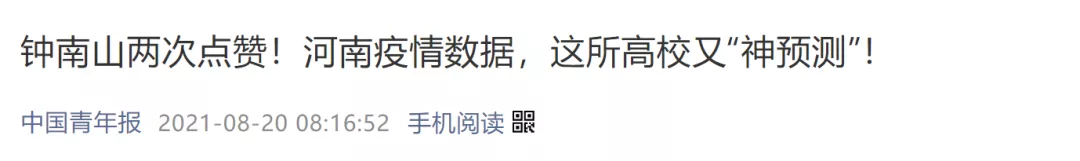 钟南山两次点赞！河南疫情数据，这所高校又“神预测”！

中国青年报 2021-08-20 08:16:52 手机阅读